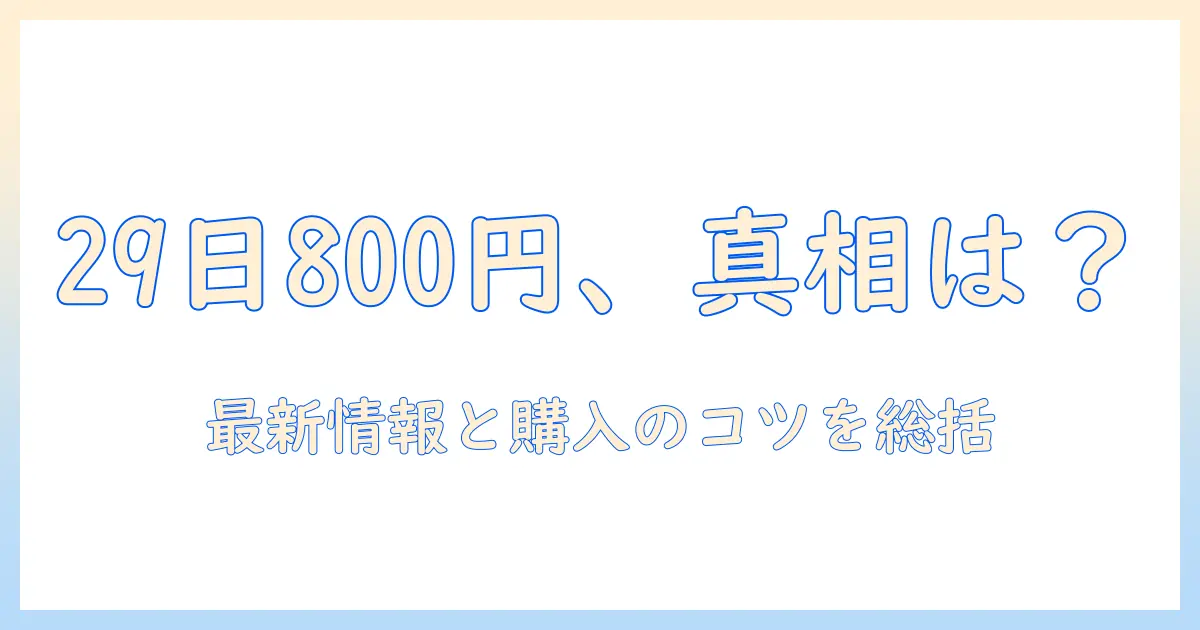 29日800円、真相は？

最新情報と購入のコツを総括